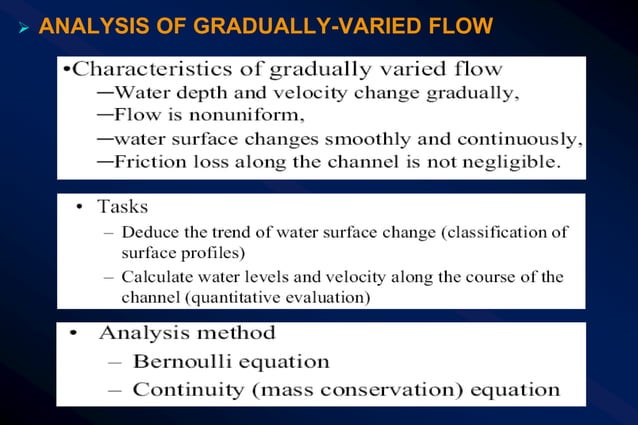 ➢ ANALYSIS OF GRADUALLY-VARIED FLOW

•Characteristics of gradually varied flow
—Water depth and velocity change gradually,
—Flow is nonuniform,
—water surface changes smoothly and continuously,
—Friction loss along the channel is not negligible.

• Tasks
– Deduce the trend of water surface change (classification of surface profiles)
– Calculate water levels and velocity along the course of the channel (quantitative evaluation)

• Analysis method
– Bernoulli equation
– Continuity (mass conservation) equation